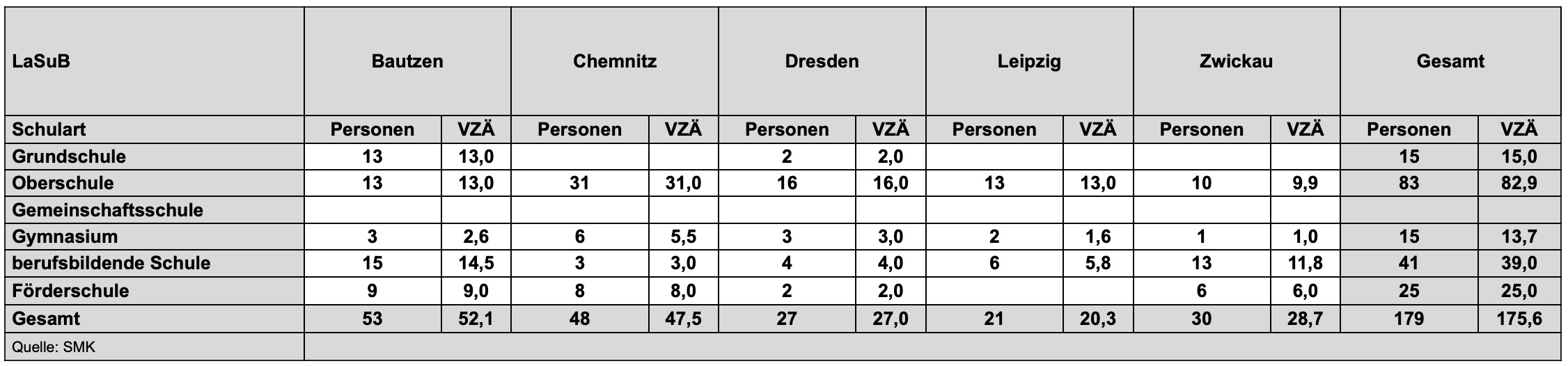 | LaSuB | Bautzen | | Chemnitz | | Dresden | | Leipzig | | Zwickau | | Gesamt | |
|---|---|---|---|---|---|---|---|---|---|---|---|---|
| Schulart | Personen | VZÄ | Personen | VZÄ | Personen | VZÄ | Personen | VZÄ | Personen | VZÄ | Personen | VZÄ |
| Grundschule | 13 | 13,0 | | | 2 | 2,0 | | | | | 15 | 15,0 |
| Oberschule | 13 | 13,0 | 31 | 31,0 | 16 | 16,0 | 13 | 13,0 | 10 | 9,9 | 83 | 82,9 |
| Gemeinschaftsschule | | | | | | | | | | | | |
| Gymnasium | 3 | 2,6 | 6 | 5,5 | 3 | 3,0 | 2 | 1,6 | 1 | 1,0 | 15 | 13,7 |
| berufsbildende Schule | 15 | 14,5 | 3 | 3,0 | 4 | 4,0 | 6 | 5,8 | 13 | 11,8 | 41 | 39,0 |
| Förderschule | 9 | 9,0 | 8 | 8,0 | 2 | 2,0 | | | 6 | 6,0 | 25 | 25,0 |
| Gesamt | 53 | 52,1 | 48 | 47,5 | 27 | 27,0 | 21 | 20,3 | 30 | 28,7 | 179 | 175,6 |
| Quelle: SMK | | | | | | | | | | | | |